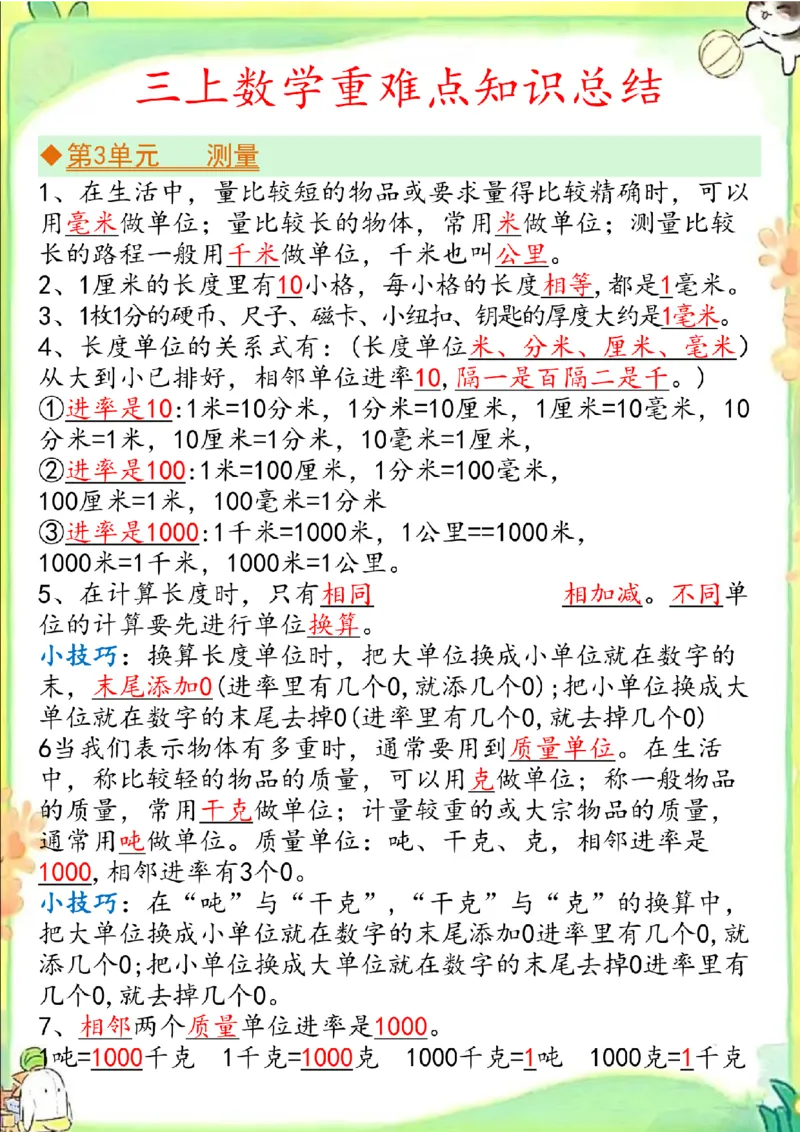 三上数学重难点知识总结

◆第3单元　　测量

1、在生活中，量比较短的物品或要求量得比较精确时，可以用毫米做单位；量比较长的物体，常用米做单位；测量比较长的路程一般用千米做单位，千米也叫公里。

2、1厘米的长度里有10小格，每小格的长度相等，都是1毫米。

3、1枚1分的硬币、尺子、磁卡、小纽扣、钥匙的厚度大约是1毫米。

4、长度单位的关系式有：（长度单位米、分米、厘米、毫米）从大到小已排好，相邻单位进率10，隔一是百隔二是千。）

①进率是10：1米=10分米，1分米=10厘米，1厘米=10毫米，10分米=1米，10厘米=1分米，10毫米=1厘米，

②进率是100：1米=100厘米，1分米=100毫米，100厘米=1米，100毫米=1分米

③进率是1000：1千米=1000米，1公里==1000米，1000米=1千米，1000米=1公里。

5、在计算长度时，只有相同　　　　　　相加减。不同单位的计算要先进行单位换算。

小技巧：换算长度单位时，把大单位换成小单位就在数字的末，末尾添加0(进率里有几个0,就添几个0)；把小单位换成大单位就在数字的末尾去掉0(进率里有几个0,就去掉几个0)

6当我们表示物体有多重时，通常要用到质量单位。在生活中，称比较轻的物品的质量，可以用克做单位；称一般物品的质量，常用千克做单位；计量较重的或大宗物品的质量，通常用吨做单位。质量单位：吨、千克、克，相邻进率是1000，相邻进率有3个0。

小技巧：在“吨”与“千克”，“千克”与“克”的换算中，把大单位换成小单位就在数字的末尾添加0进率里有几个0,就添几个0;把小单位换成大单位就在数字的末尾去掉0进率里有几个0,就去掉几个0。

7、相邻两个质量单位进率是1000。

1吨=1000千克　1千克=1000克　1000千克=1吨　1000克=1千克